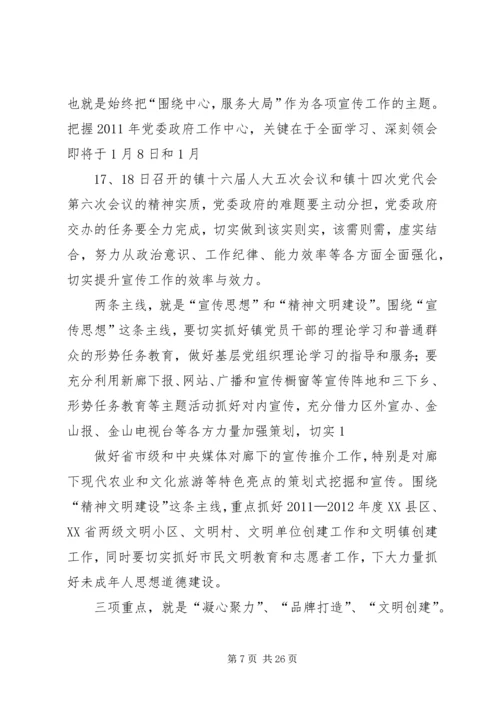 也就是始终把“围绕中心，服务大局”作为各项宣传工作的主题。把握2011年党委政府工作中心，关键在于全面学习、深刻领会即将于1月8日和1月

17、18日召开的镇十六届人大五次会议和镇十四次党代会第六次会议的精神实质，党委政府的难题要主动分担，党委政府交办的任务要全力完成，切实做到该实则实，该需则需，虚实结合，努力从政治意识、工作纪律、能力效率等各方面全面强化，切实提升宣传工作的效率与效力。

两条主线，就是“宣传思想”和“精神文明建设”。围绕“宣传思想”这条主线，要切实抓好镇党员干部的理论学习和普通群众的形势任务教育，做好基层党组织理论学习的指导和服务；要充分利用新廊下报、网站、广播和宣传橱窗等宣传阵地和三下乡、形势任务教育等主题活动抓好对内宣传，充分借力区外宣办、金山报、金山电视台等各方力量加强策划，切实1

做好省市级和中央媒体对廊下的宣传推介工作，特别是对廊下现代农业和文化旅游等特色亮点的策划式挖掘和宣传。围绕“精神文明建设”这条主线，重点抓好2011—2012年度XX县区、XX省两级文明小区、文明村、文明单位创建工作和文明镇创建工作，同时要切实抓好市民文明教育和志愿者工作，下大力量抓好未成年人思想道德建设。

三项重点，就是“凝心聚力”、“品牌打造”、“文明创建”。

第7页 共26页